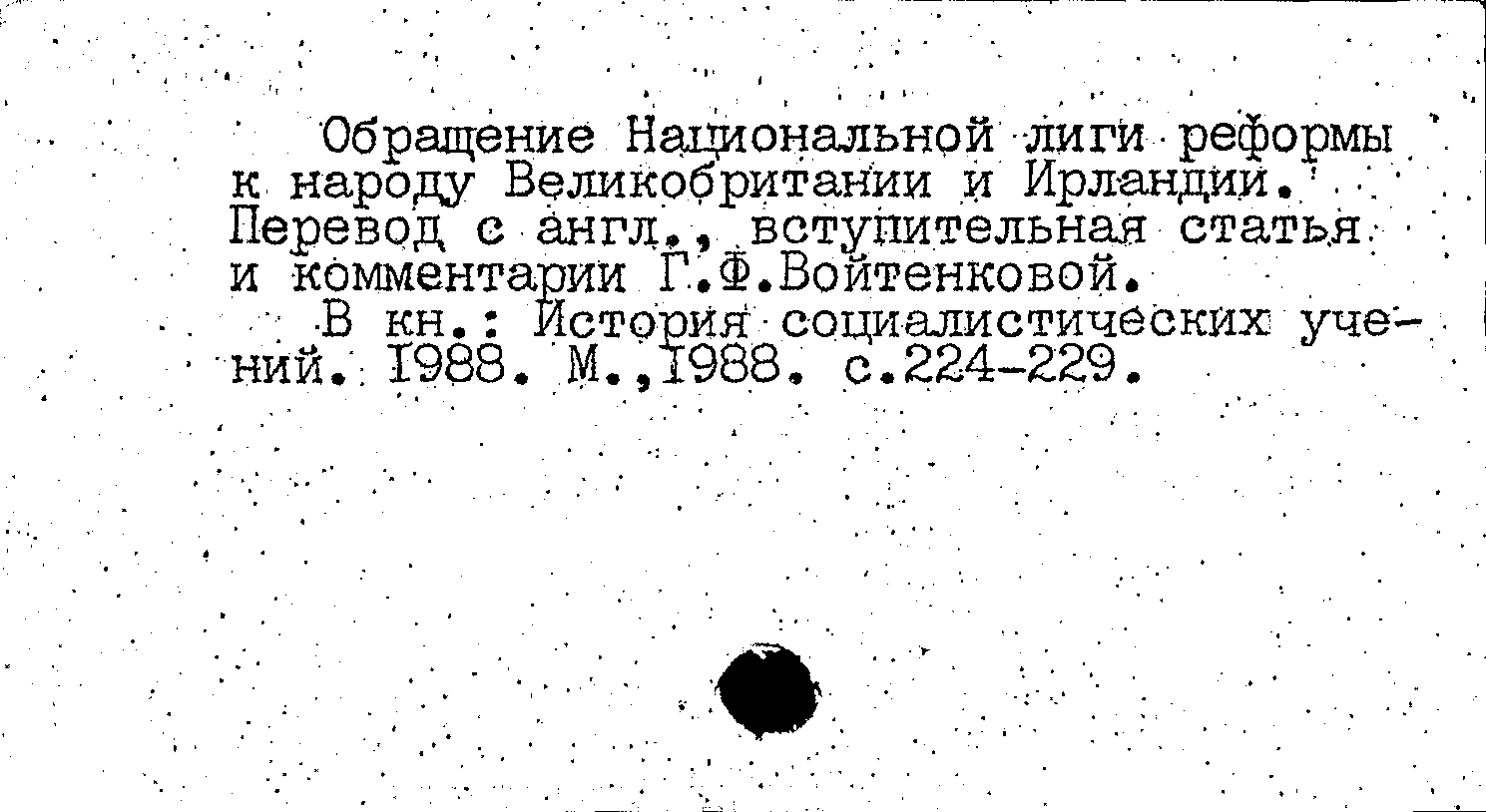 Обращение Национальной лиги реформы к народу Великобритании и Ирландии. Перевод с англ., вступительная статья и комментарии Г.Ф.Войтенковой.

В кн.: История социалистических учений. 1988. М.,1988. с.224-229.